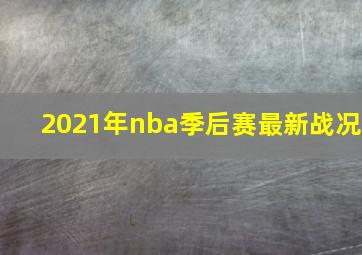 2021年nba季后赛最新战况